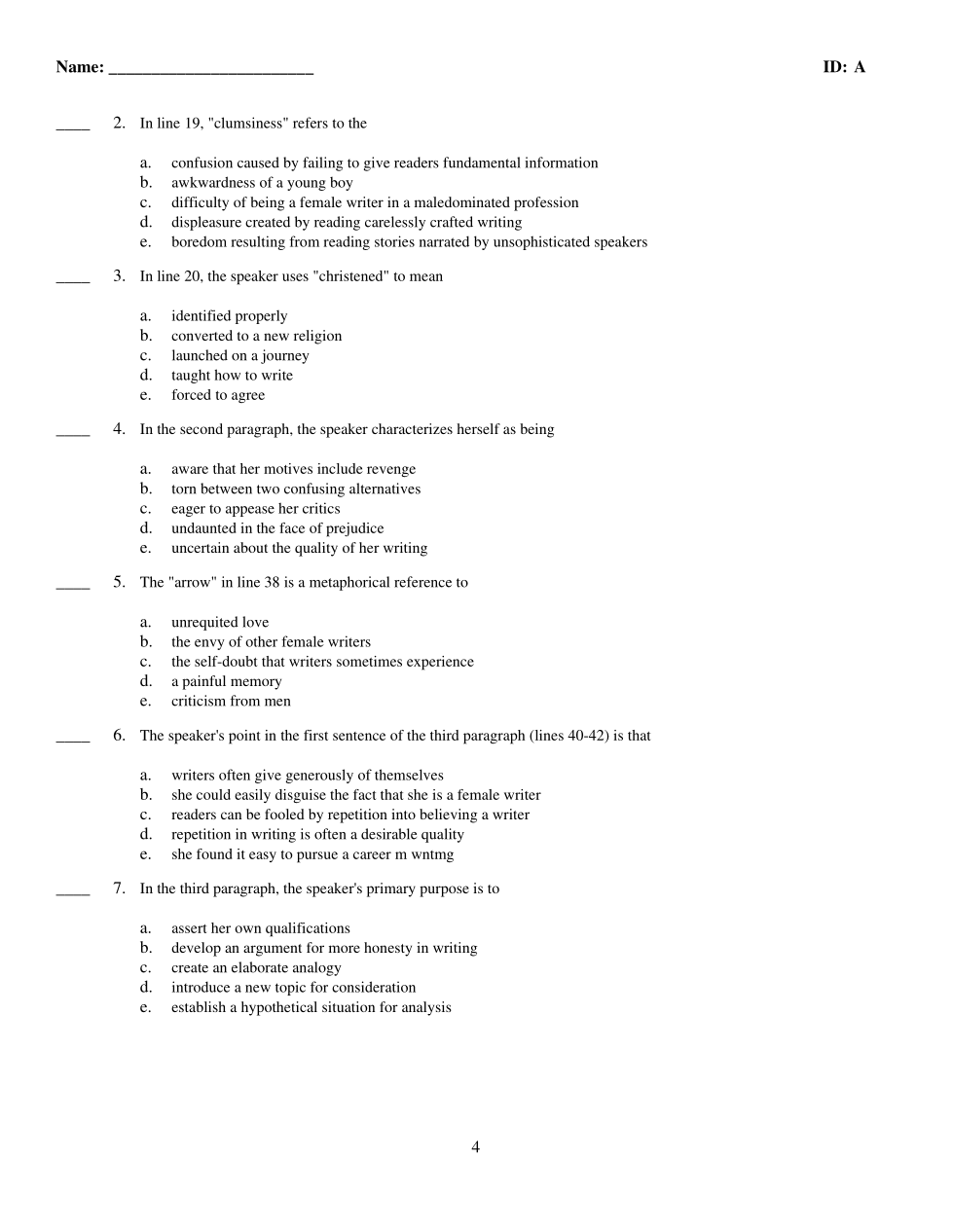 Name: ________________________ ID: A

____ 2. In line 19, "clumsiness" refers to the

a. confusion caused by failing to give readers fundamental information
b. awkwardness of a young boy
c. difficulty of being a female writer in a maledominated profession
d. displeasure created by reading carelessly crafted writing
e. boredom resulting from reading stories narrated by unsophisticated speakers

____ 3. In line 20, the speaker uses "christened" to mean

a. identified properly
b. converted to a new religion
c. launched on a journey
d. taught how to write
e. forced to agree

____ 4. In the second paragraph, the speaker characterizes herself as being

a. aware that her motives include revenge
b. torn between two confusing alternatives
c. eager to appease her critics
d. undaunted in the face of prejudice
e. uncertain about the quality of her writing

____ 5. The "arrow" in line 38 is a metaphorical reference to

a. unrequited love
b. the envy of other female writers
c. the self-doubt that writers sometimes experience
d. a painful memory
e. criticism from men

____ 6. The speaker's point in the first sentence of the third paragraph (lines 40-42) is that

a. writers often give generously of themselves
b. she could easily disguise the fact that she is a female writer
c. readers can be fooled by repetition into believing a writer
d. repetition in writing is often a desirable quality
e. she found it easy to pursue a career m wntmg

____ 7. In the third paragraph, the speaker's primary purpose is to

a. assert her own qualifications
b. develop an argument for more honesty in writing
c. create an elaborate analogy
d. introduce a new topic for consideration
e. establish a hypothetical situation for analysis

4